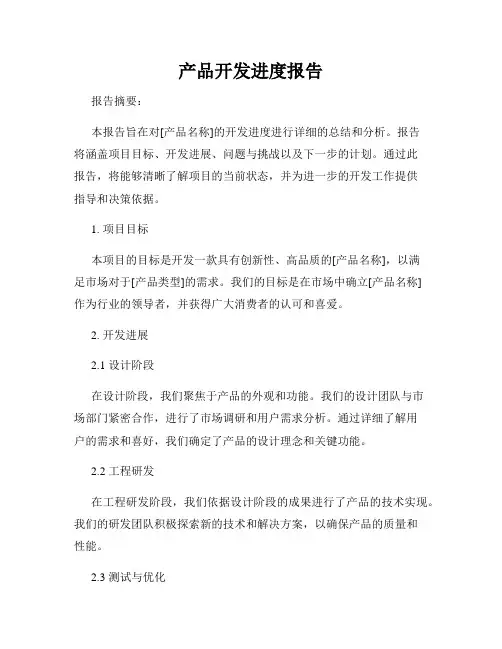 产品开发进度报告

报告摘要：

本报告旨在对[产品名称]的开发进度进行详细的总结和分析。报告将涵盖项目目标、开发进展、问题与挑战以及下一步的计划。通过此报告，将能够清晰了解项目的当前状态，并为进一步的开发工作提供指导和决策依据。

1. 项目目标

本项目的目标是开发一款具有创新性、高品质的[产品名称]，以满足市场对于[产品类型]的需求。我们的目标是在市场中确立[产品名称]作为行业的领导者，并获得广大消费者的认可和喜爱。

2. 开发进展

2.1 设计阶段

在设计阶段，我们聚焦于产品的外观和功能。我们的设计团队与市场部门紧密合作，进行了市场调研和用户需求分析。通过详细了解用户的需求和喜好，我们确定了产品的设计理念和关键功能。

2.2 工程研发

在工程研发阶段，我们依据设计阶段的成果进行了产品的技术实现。我们的研发团队积极探索新的技术和解决方案，以确保产品的质量和性能。

2.3 测试与优化